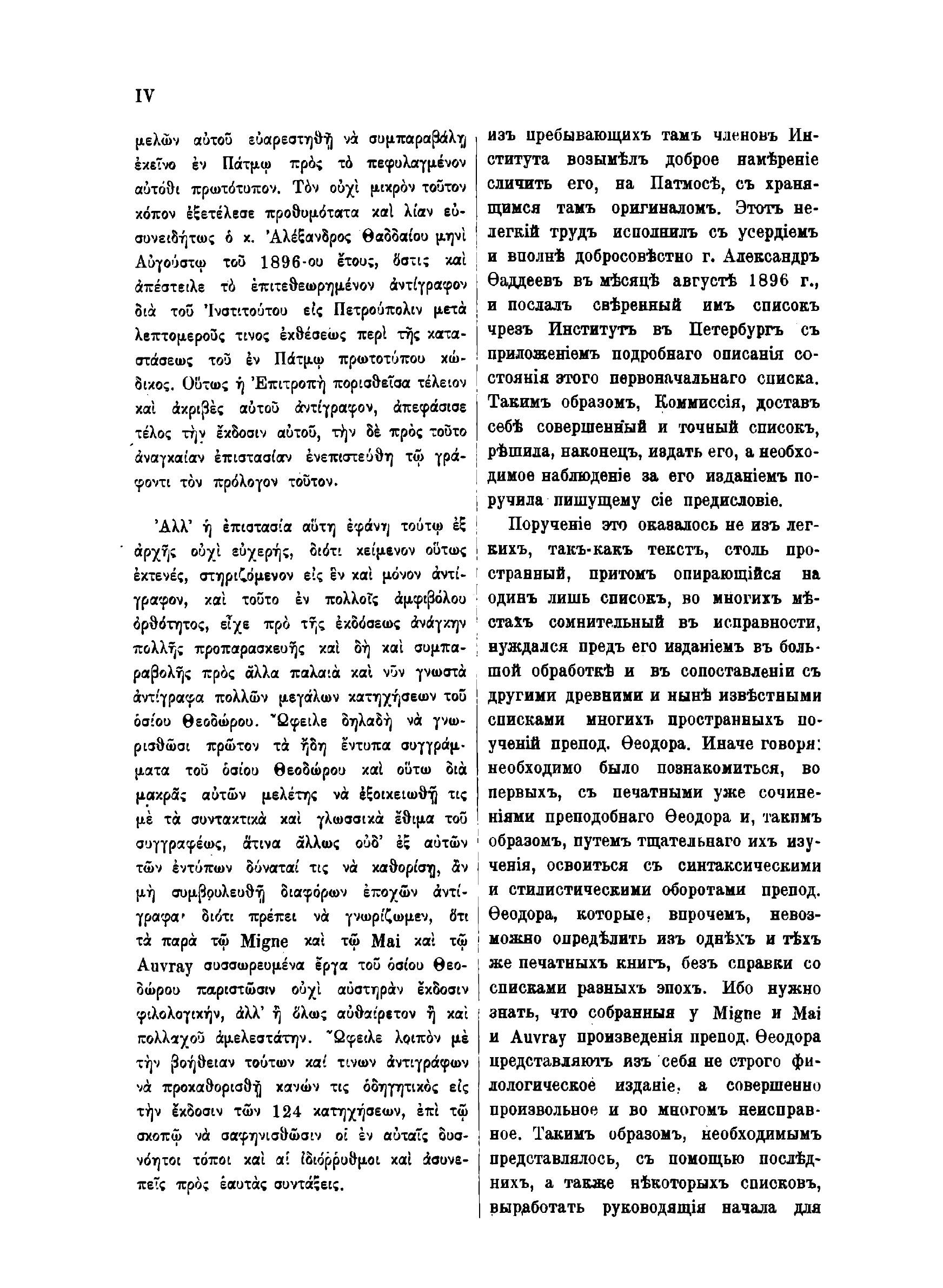 IV

μελῶν αὐτοῦ εὐαρεστηθῇ νὰ συμπαραβάλῃ ἐκεῖνο ἐν Πάτμῳ πρὸς τὸ πεφυλαγμένον αὐτόθι πρωτότυπον. Τὸν οὐχὶ μικρὸν τοῦτον κόπον ἐξετέλεσε προθυμότατα καὶ λίαν εὐσυνειδήτως ὁ κ. Ἀλέξανδρος Θαδδαίου μηνὶ Αὐγούστῳ τοῦ 1896-ου ἔτους, ὅστις καὶ ἀπέστειλε τὸ ἐπιτεθεωρημένον ἀντίγραφον διὰ τοῦ Ἰνστιτούτου εἰς Πετρούπολιν μετὰ λεπτομεροῦς τινος ἐκθέσεως περὶ τῆς καταστάσεως τοῦ ἐν Πάτμῳ πρωτοτύπου κώδικος. Οὕτως ἡ Ἐπιτροπὴ πορισθεῖσα τέλειον καὶ ἀκριβὲς αὐτοῦ ἀντίγραφον, ἀπεφάσισε τέλος τὴν ἔκδοσιν αὐτοῦ, τὴν δὲ πρὸς τοῦτο ἀναγκαίαν ἐπιστασίαν ἐνεπιστεύθη τῷ γράφοντι τὸν πρόλογον τοῦτον.

Ἀλλ' ἡ ἐπιστασία αὕτη ἐφάνη τούτῳ ἐξ ἀρχῆς οὐχὶ εὐχερής, διότι κείμενον οὕτως ἐκτενές, στηριζόμενον εἰς ἓν καὶ μόνον ἀντίγραφον, καὶ τοῦτο ἐν πολλοῖς ἀμφιβόλου ὀρθότητος, εἶχε πρὸ τῆς ἐκδόσεως ἀνάγκην πολλῆς προπαρασκευῆς καὶ δὴ καὶ συμπαραβολῆς πρὸς ἄλλα παλαιὰ καὶ νῦν γνωστὰ ἀντίγραφα πολλῶν μεγάλων κατηχήσεων τοῦ ὁσίου Θεοδώρου. Ὤφειλε δηλαδὴ νὰ γνωρισθῶσι πρῶτον τὰ ἤδη ἔντυπα συγγράμματα τοῦ ὁσίου Θεοδώρου καὶ οὕτω διὰ μακρᾶς αὐτῶν μελέτης νὰ ἐξοικειωθῇ τις μὲ τὰ συντακτικὰ καὶ γλωσσικὰ ἔθιμα τοῦ συγγραφέως, ἅτινα ἄλλως οὐδ' ἐξ αὐτῶν τῶν ἐντύπων δύναταί τις νὰ καθορίσῃ, ἂν μὴ συμβουλευθῇ διαφόρων ἐποχῶν ἀντίγραφα· διότι πρέπει νὰ γνωρίζωμεν, ὅτι τὰ παρὰ τῷ Migne καὶ τῷ Mai καὶ τῷ Auvray συσσωρευμένα ἔργα τοῦ ὁσίου Θεοδώρου παριστῶσιν οὐχὶ αὐστηρὰν ἔκδοσιν φιλολογικήν, ἀλλ' ἢ ὅλως αὐθαίρετον ἢ καὶ πολλαχοῦ ἀμελεστάτην. Ὤφειλε λοιπὸν μὲ τὴν βοήθειαν τούτων καί τινων ἀντιγράφων νὰ προκαθορισθῇ κανών τις ὁδηγητικὸς εἰς τὴν ἔκδοσιν τῶν 124 κατηχήσεων, ἐπὶ τῷ σκοπῷ νὰ σαφηνισθῶσιν οἱ ἐν αὐταῖς δυσνόητοι τόποι καὶ αἱ ἰδιόρρυθμοι καὶ ἀσυνεπεῖς πρὸς ἑαυτὰς συντάξεις.

изъ пребывающихъ тамъ членовъ Института возымѣлъ доброе намѣреніе сличить его, на Патмосѣ, съ хранящимся тамъ оригиналомъ. Этотъ нелегкій трудъ исполнилъ съ усердіемъ и вполнѣ добросовѣстно г. Александръ Ѳаддеевъ въ мѣсяцѣ августѣ 1896 г., и послалъ свѣренный имъ списокъ чрезъ Институтъ въ Петербургъ съ приложеніемъ подробнаго описанія состоянія этого первоначальнаго списка. Такимъ образомъ, Коммиссія, доставъ себѣ совершенный и точный списокъ, рѣшила, наконецъ, издать его, а необходимое наблюденіе за его изданіемъ поручила пишущему сіе предисловіе.

Порученіе это оказалось не изъ легкихъ, такъ-какъ текстъ, столь пространный, притомъ опирающійся на одинъ лишь списокъ, во многихъ мѣстахъ сомнительный въ исправности, нуждался предъ его изданіемъ въ большой обработкѣ и въ сопоставленіи съ другими древними и нынѣ извѣстными списками многихъ пространныхъ поученій препод. Ѳеодора. Иначе говоря: необходимо было познакомиться, во первыхъ, съ печатными уже сочиненіями преподобнаго Ѳеодора и, такимъ образомъ, путемъ тщательнаго ихъ изученія, освоиться съ синтаксическими и стилистическими оборотами препод. Ѳеодора, которые, впрочемъ, невозможно опредѣлить изъ однѣхъ и тѣхъ же печатныхъ книгъ, безъ справки со списками разныхъ эпохъ. Ибо нужно знать, что собранныя у Migne и Mai и Auvray произведенія препод. Ѳеодора представляютъ изъ себя не строго филологическое изданіе, а совершенно произвольное и во многомъ неисправное. Такимъ образомъ, необходимымъ представлялось, съ помощью послѣднихъ, а также нѣкоторыхъ списковъ, выработать руководящія начала для